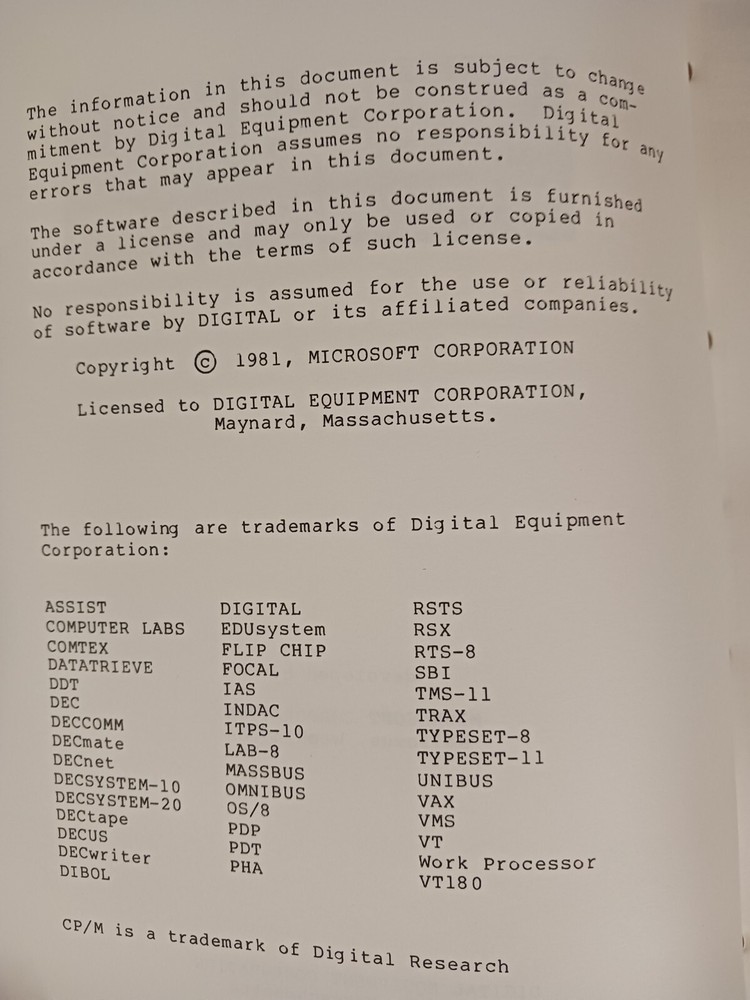 The information in this document is subject to change without notice and should not be construed as a commitment by Digital Equipment Corporation. Digital Equipment Corporation assumes no responsibility for any errors that may appear in this document.

The software described in this document is furnished under a license and may only be used or copied in accordance with the terms of such license.

No responsibility is assumed for the use or reliability of software by DIGITAL or its affiliated companies.

Copyright © 1981, MICROSOFT CORPORATION

Licensed to DIGITAL EQUIPMENT CORPORATION, Maynard, Massachusetts.

The following are trademarks of Digital Equipment Corporation:

ASSIST
COMPUTER LABS
COMTEX
DATATRIEVE
DDT
DEC
DECCOMM
DECmate
DECnet
DECSYSTEM-10
DECSYSTEM-20
DECtape
DECUS
DECwriter
DIBOL

DIGITAL
EDUsystem
FLIP CHIP
FOCAL
IAS
INDAC
ITPS-10
LAB-8
MASSBUS
OMNIBUS
OS/8
PDP
PDT
PHA

RSTS
RSX
RTS-8
SBI
TMS-11
TRAX
TYPESET-8
TYPESET-11
UNIBUS
VAX
VMS
VT
Work Processor
VT180

CP/M is a trademark of Digital Research